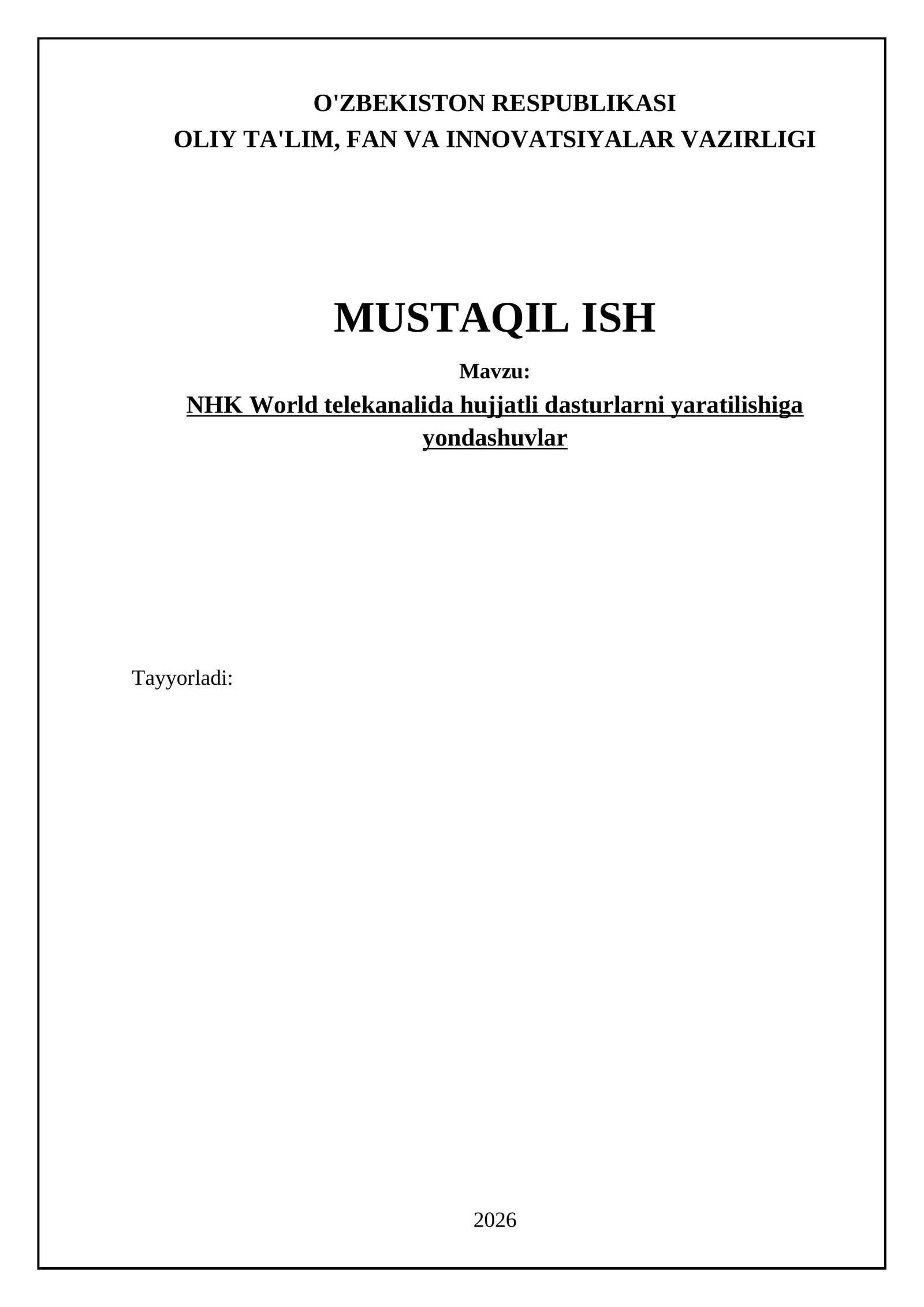 O'ZBEKISTON RESPUBLIKASI
OLIY TA'LIM, FAN VA INNOVATSIYALAR VAZIRLIGI

MUSTAQIL ISH

Mavzu:

NHK World telekanalida hujjatli dasturlarni yaratilishiga yondashuvlar

Tayyorladi:

2026